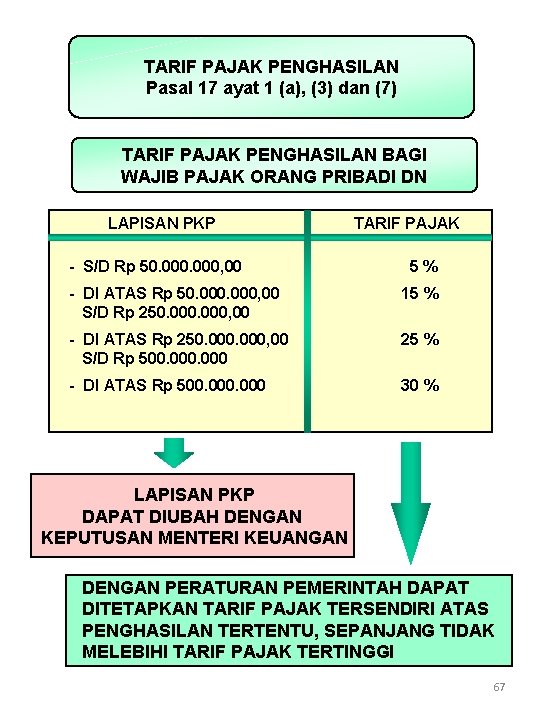 TARIF PAJAK PENGHASILAN
Pasal 17 ayat 1 (a), (3) dan (7)

TARIF PAJAK PENGHASILAN BAGI
WAJIB PAJAK ORANG PRIBADI DN

| LAPISAN PKP | TARIF PAJAK |
|---|---|
| - S/D Rp 50.000.000,00 | 5 % |
| - DI ATAS Rp 50.000.000,00 S/D Rp 250.000.000,00 | 15 % |
| - DI ATAS Rp 250.000.000,00 S/D Rp 500.000.000 | 25 % |
| - DI ATAS Rp 500.000.000 | 30 % |

LAPISAN PKP
DAPAT DIUBAH DENGAN
KEPUTUSAN MENTERI KEUANGAN

DENGAN PERATURAN PEMERINTAH DAPAT DITETAPKAN TARIF PAJAK TERSENDIRI ATAS PENGHASILAN TERTENTU, SEPANJANG TIDAK MELEBIHI TARIF PAJAK TERTINGGI

67